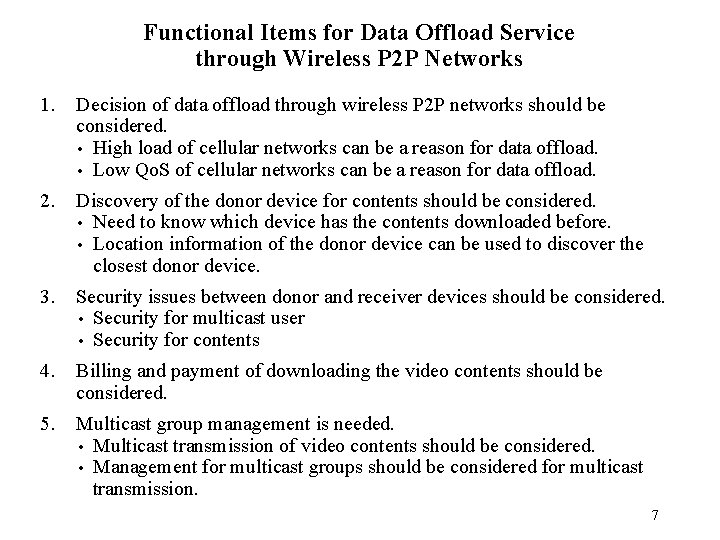 Functional Items for Data Offload Service through Wireless P2P Networks

1. Decision of data offload through wireless P2P networks should be considered.
• High load of cellular networks can be a reason for data offload.
• Low QoS of cellular networks can be a reason for data offload.

2. Discovery of the donor device for contents should be considered.
• Need to know which device has the contents downloaded before.
• Location information of the donor device can be used to discover the closest donor device.

3. Security issues between donor and receiver devices should be considered.
• Security for multicast user
• Security for contents

4. Billing and payment of downloading the video contents should be considered.

5. Multicast group management is needed.
• Multicast transmission of video contents should be considered.
• Management for multicast groups should be considered for multicast transmission.

7